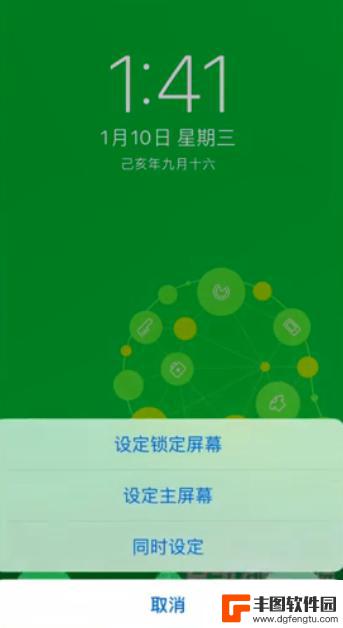 1:41

1月10日 星期三

己亥年九月十六

设定锁定屏幕

设定主屏幕

同时设定

取消

丰图软件园
www.dgfengtu.com